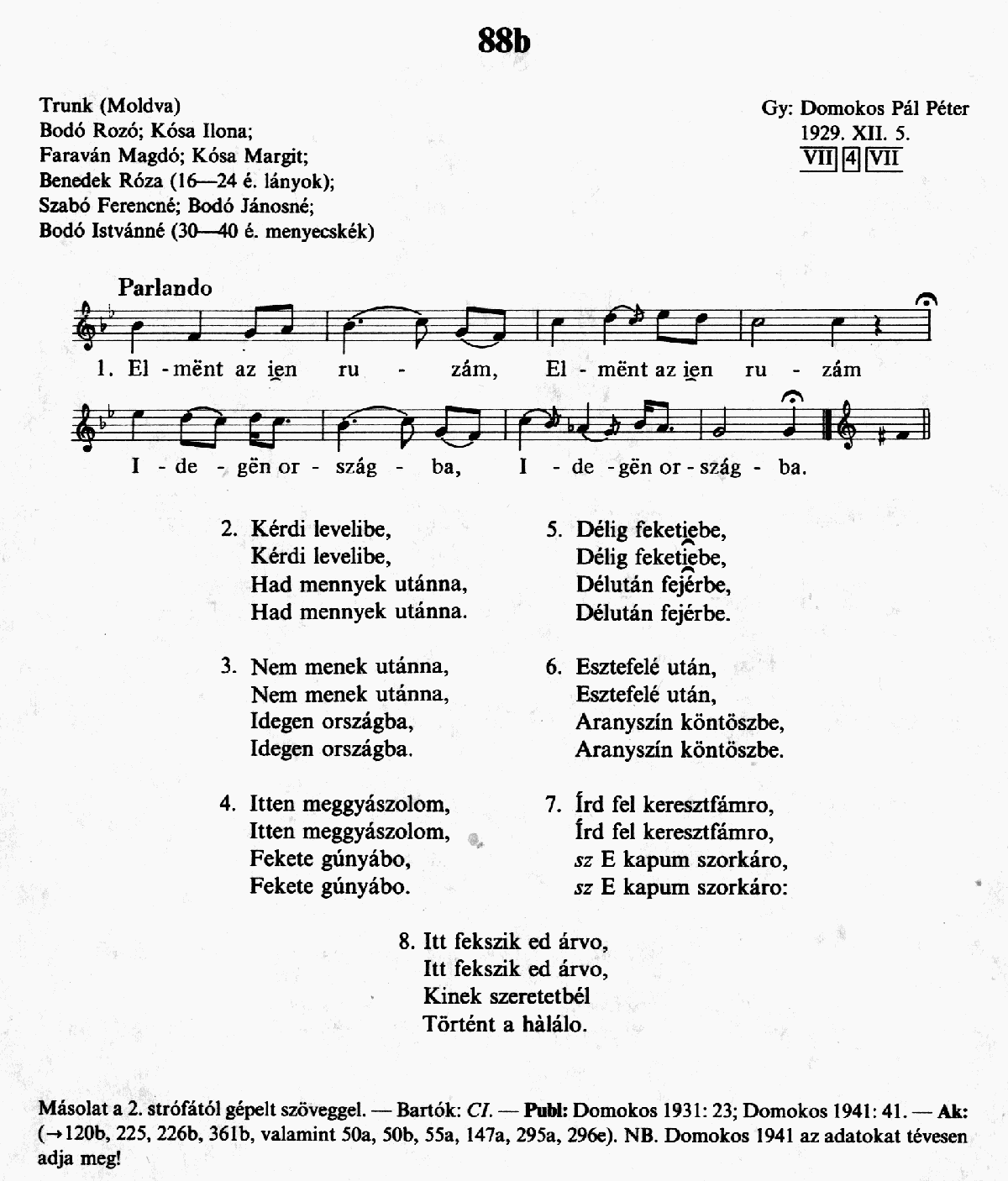 88b

Trunk (Moldva)
Bodó Rozó; Kósa Ilona;
Faraván Magdó; Kósa Margit;
Benedek Róza (16—24 é. lányok);
Szabó Ferencné; Bodó Jánosné;
Bodó Istvánné (30—40 é. menyecskék)

Gy: Domokos Pál Péter
1929. XII. 5.
VII 4 VII

Parlando

1. El - mënt az ien ru - zám, El - mënt az ien ru - zám

I - de - gën or - szág - ba, I - de - gën or - szág - ba.

2. Kérdi levelibe,
Kérdi levelibe,
Had mennyek utánna,
Had mennyek utánna.

3. Nem menek utánna,
Nem menek utánna,
Idegen országba,
Idegen országba.

4. Itten meggyászolom,
Itten meggyászolom,
Fekete gúnyábo,
Fekete gúnyábo.

5. Délig feketiebe,
Délig feketiebe,
Délután fejérbe,
Délután fejérbe.

6. Esztefelé után,
Esztefelé után,
Aranyszín köntöszbe,
Aranyszín köntöszbe.

7. Írd fel keresztfámro,
Írd fel keresztfámro,
sz E kapum szorkáro,
sz E kapum szorkáro:

8. Itt fekszik ed árvo,
Itt fekszik ed árvo,
Kinek szeretetbél
Történt a hàlálo.

Másolat a 2. strófától gépelt szöveggel. — Bartók: CI. — Publ: Domokos 1931: 23; Domokos 1941: 41. — Ak: (→120b, 225, 226b, 361b, valamint 50a, 50b, 55a, 147a, 295a, 296e). NB. Domokos 1941 az adatokat tévesen adja meg!